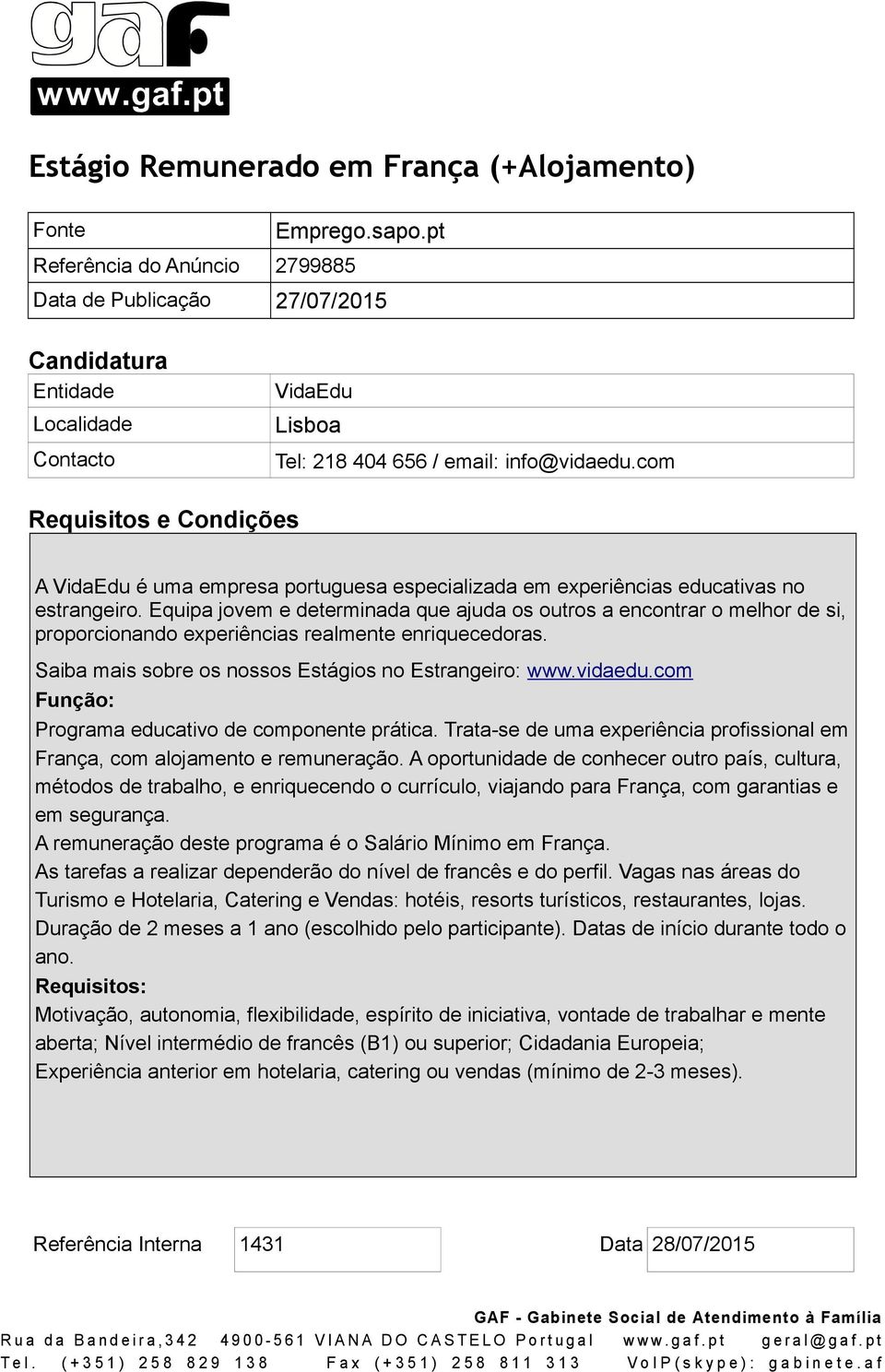 gaf
www.gaf.pt

Estágio Remunerado em França (+Alojamento)

| Fonte | Emprego.sapo.pt |
|---|---|
| Referência do Anúncio | 2799885 |
| Data de Publicação | 27/07/2015 |

Candidatura

| Entidade | VidaEdu |
|---|---|
| Localidade | Lisboa |
| Contacto | Tel: 218 404 656 / email: info@vidaedu.com |

Requisitos e Condições

A VidaEdu é uma empresa portuguesa especializada em experiências educativas no estrangeiro. Equipa jovem e determinada que ajuda os outros a encontrar o melhor de si, proporcionando experiências realmente enriquecedoras.

Saiba mais sobre os nossos Estágios no Estrangeiro: www.vidaedu.com

Função:

Programa educativo de componente prática. Trata-se de uma experiência profissional em França, com alojamento e remuneração. A oportunidade de conhecer outro país, cultura, métodos de trabalho, e enriquecendo o currículo, viajando para França, com garantias e em segurança.

A remuneração deste programa é o Salário Mínimo em França.

As tarefas a realizar dependerão do nível de francês e do perfil. Vagas nas áreas do Turismo e Hotelaria, Catering e Vendas: hotéis, resorts turísticos, restaurantes, lojas.

Duração de 2 meses a 1 ano (escolhido pelo participante). Datas de início durante todo o ano.

Requisitos:

Motivação, autonomia, flexibilidade, espírito de iniciativa, vontade de trabalhar e mente aberta; Nível intermédio de francês (B1) ou superior; Cidadania Europeia;

Experiência anterior em hotelaria, catering ou vendas (mínimo de 2-3 meses).

Referência Interna 1431 Data 28/07/2015

GAF - Gabinete Social de Atendimento à Família
Rua da Bandeira,342 4900-561 VIANA DO CASTELO Portugal www.gaf.pt geral@gaf.pt
Tel. (+351) 258 829 138 Fax (+351) 258 811 313 VoIP(skype): gabinete.af